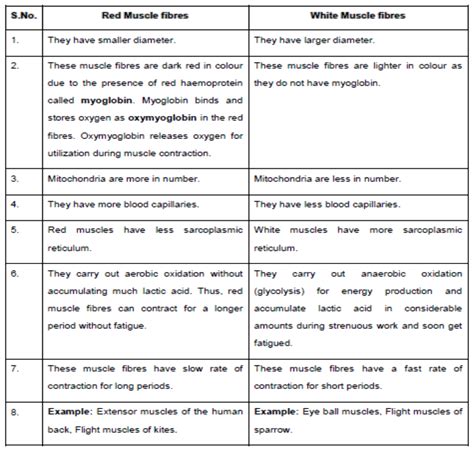 | S.No. | Red Muscle fibres | White Muscle fibres |
|---|---|---|
| 1. | They have smaller diameter. | They have larger diameter. |
| 2. | These muscle fibres are dark red in colour due to the presence of red haemoprotein called **myoglobin**. Myoglobin binds and stores oxygen as **oxymyoglobin** in the red fibres. Oxymyoglobin releases oxygen for utilization during muscle contraction. | These muscle fibres are lighter in colour as they do not have myoglobin. |
| 3. | Mitochondria are more in number. | Mitochondria are less in number. |
| 4. | They have more blood capillaries. | They have less blood capillaries. |
| 5. | Red muscles have less sarcoplasmic reticulum. | White muscles have more sarcoplasmic reticulum. |
| 6. | They carry out aerobic oxidation without accumulating much lactic acid. Thus, red muscle fibres can contract for a longer period without fatigue. | They carry out anaerobic oxidation (glycolysis) for energy production and accumulate lactic acid in considerable amounts during strenuous work and soon get fatigued. |
| 7. | These muscle fibres have slow rate of contraction for long periods. | These muscle fibres have a fast rate of contraction for short periods. |
| 8. | **Example:** Extensor muscles of the human back, Flight muscles of kites. | **Example:** Eye ball muscles, Flight muscles of sparrow. |